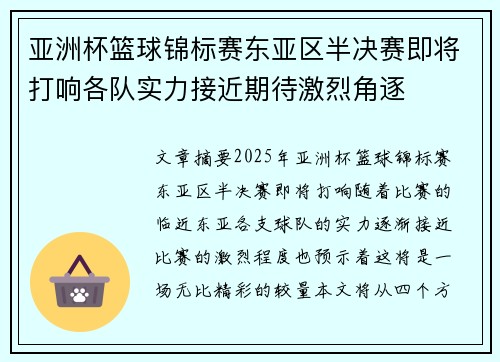 亚洲杯篮球锦标赛东亚区半决赛即将打响各队实力接近期待激烈角逐

文章摘要2025年亚洲杯篮球锦标赛东亚区半决赛即将打响随着比赛的临近东亚各支球队的实力逐渐接近比赛的激烈程度也预示着这将是一场无比精彩的较量本文将从四个方